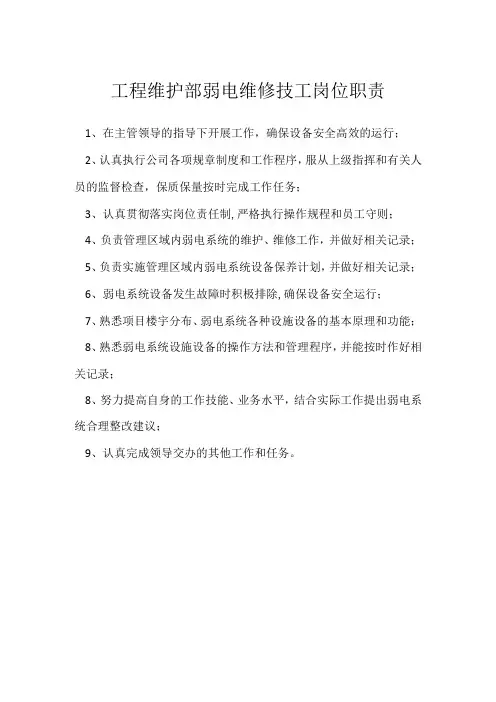 工程维护部弱电维修技工岗位职责

1、在主管领导的指导下开展工作，确保设备安全高效的运行；

2、认真执行公司各项规章制度和工作程序，服从上级指挥和有关人员的监督检查，保质保量按时完成工作任务；

3、认真贯彻落实岗位责任制，严格执行操作规程和员工守则；

4、负责管理区域内弱电系统的维护、维修工作，并做好相关记录；

5、负责实施管理区域内弱电系统设备保养计划，并做好相关记录；

6、弱电系统设备发生故障时积极排除，确保设备安全运行；

7、熟悉项目楼宇分布、弱电系统各种设施设备的基本原理和功能；

8、熟悉弱电系统设施设备的操作方法和管理程序，并能按时作好相关记录；

8、努力提高自身的工作技能、业务水平，结合实际工作提出弱电系统合理整改建议；

9、认真完成领导交办的其他工作和任务。